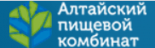 Алтайский пищевой комбинат